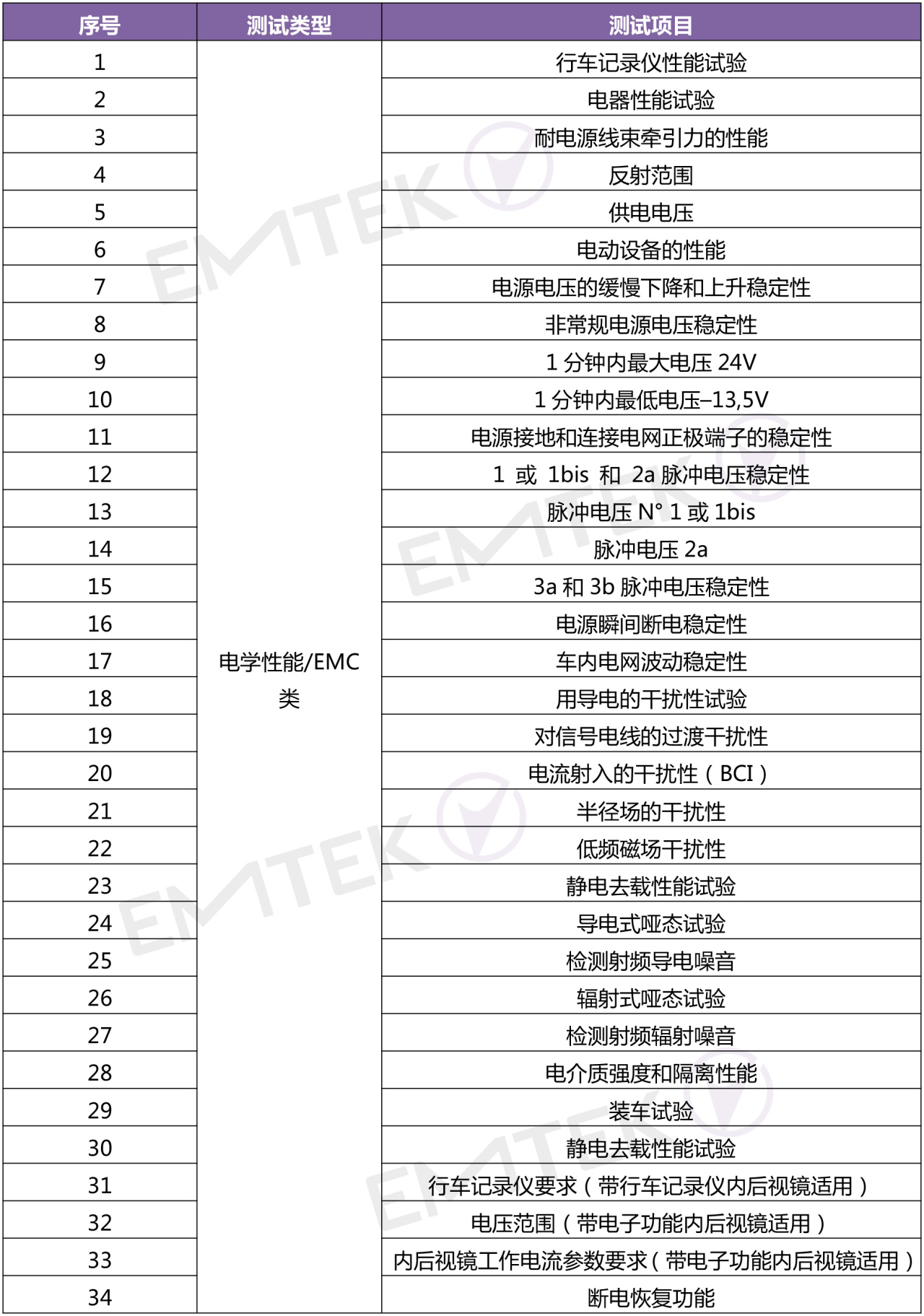 | 序号 | 测试类型 | 测试项目 |
|---|---|---|
| 1 | 电学性能/EMC类 | 行车记录仪性能试验 |
| 2 | | 电器性能试验 |
| 3 | | 耐电源线束牵引力的性能 |
| 4 | | 反射范围 |
| 5 | | 供电电压 |
| 6 | | 电动设备的性能 |
| 7 | | 电源电压的缓慢下降和上升稳定性 |
| 8 | | 非常规电源电压稳定性 |
| 9 | | 1 分钟内最大电压 24V |
| 10 | | 1 分钟内最低电压–13,5V |
| 11 | | 电源接地和连接电网正极端子的稳定性 |
| 12 | | 1 或 1bis 和 2a 脉冲电压稳定性 |
| 13 | | 脉冲电压 N° 1 或 1bis |
| 14 | | 脉冲电压 2a |
| 15 | | 3a 和 3b 脉冲电压稳定性 |
| 16 | | 电源瞬间断电稳定性 |
| 17 | | 车内电网波动稳定性 |
| 18 | | 用导电的干扰性试验 |
| 19 | | 对信号电线的过渡干扰性 |
| 20 | | 电流射入的干扰性（BCI） |
| 21 | | 半径场的干扰性 |
| 22 | | 低频磁场干扰性 |
| 23 | | 静电去载性能试验 |
| 24 | | 导电式哑态试验 |
| 25 | | 检测射频导电噪音 |
| 26 | | 辐射式哑态试验 |
| 27 | | 检测射频辐射噪音 |
| 28 | | 电介质强度和隔离性能 |
| 29 | | 装车试验 |
| 30 | | 静电去载性能试验 |
| 31 | | 行车记录仪要求（带行车记录仪内后视镜适用） |
| 32 | | 电压范围（带电子功能内后视镜适用） |
| 33 | | 内后视镜工作电流参数要求（带电子功能内后视镜适用） |
| 34 | | 断电恢复功能 |

EMTEK